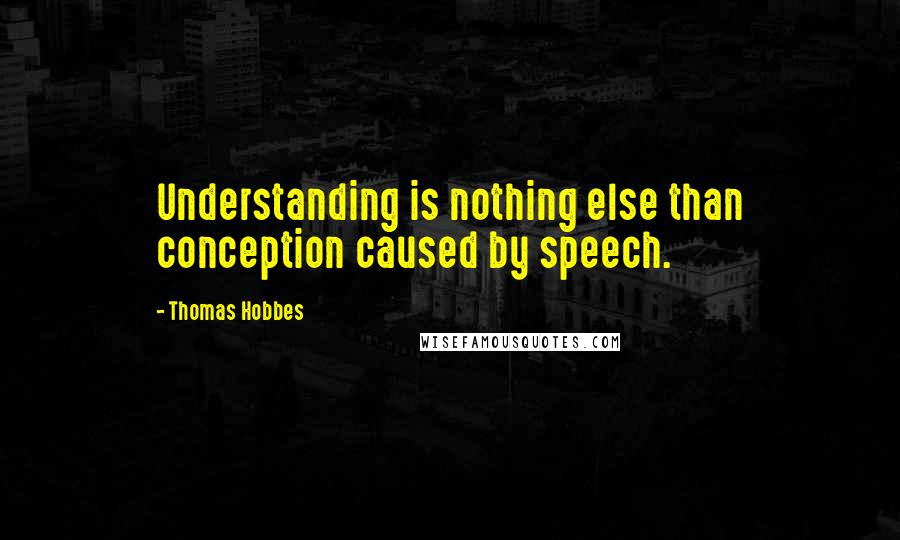 Understanding is nothing else than conception caused by speech.

- Thomas Hobbes

WISEFAMOUSQUOTES.COM